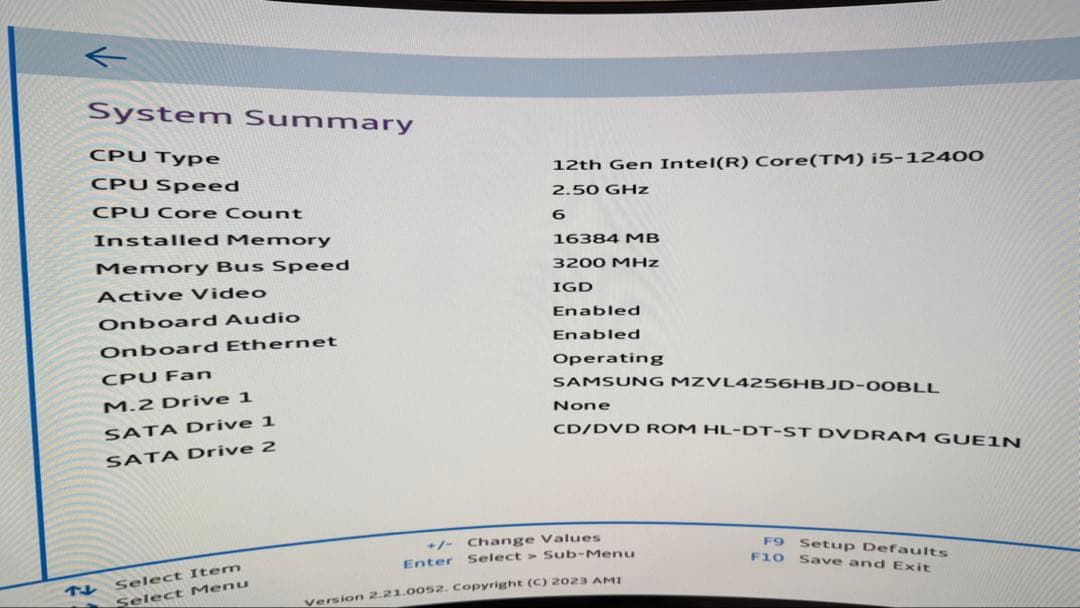 ←

System Summary

| | |
|---|---|
| CPU Type | 12th Gen Intel(R) Core(TM) i5-12400 |
| CPU Speed | 2.50 GHz |
| CPU Core Count | 6 |
| Installed Memory | 16384 MB |
| Memory Bus Speed | 3200 MHz |
| Active Video | IGD |
| Onboard Audio | Enabled |
| Onboard Ethernet | Enabled |
| CPU Fan | Operating |
| M.2 Drive 1 | SAMSUNG MZVL4256HBJD-00BLL |
| SATA Drive 1 | None |
| SATA Drive 2 | CD/DVD ROM HL-DT-ST DVDRAM GUE1N |

↑↓ Select Item
Select Menu

+/- Change Values
Enter Select > Sub-Menu

F9 Setup Defaults
F10 Save and Exit

Version 2.21.0052. Copyright (C) 2023 AMI